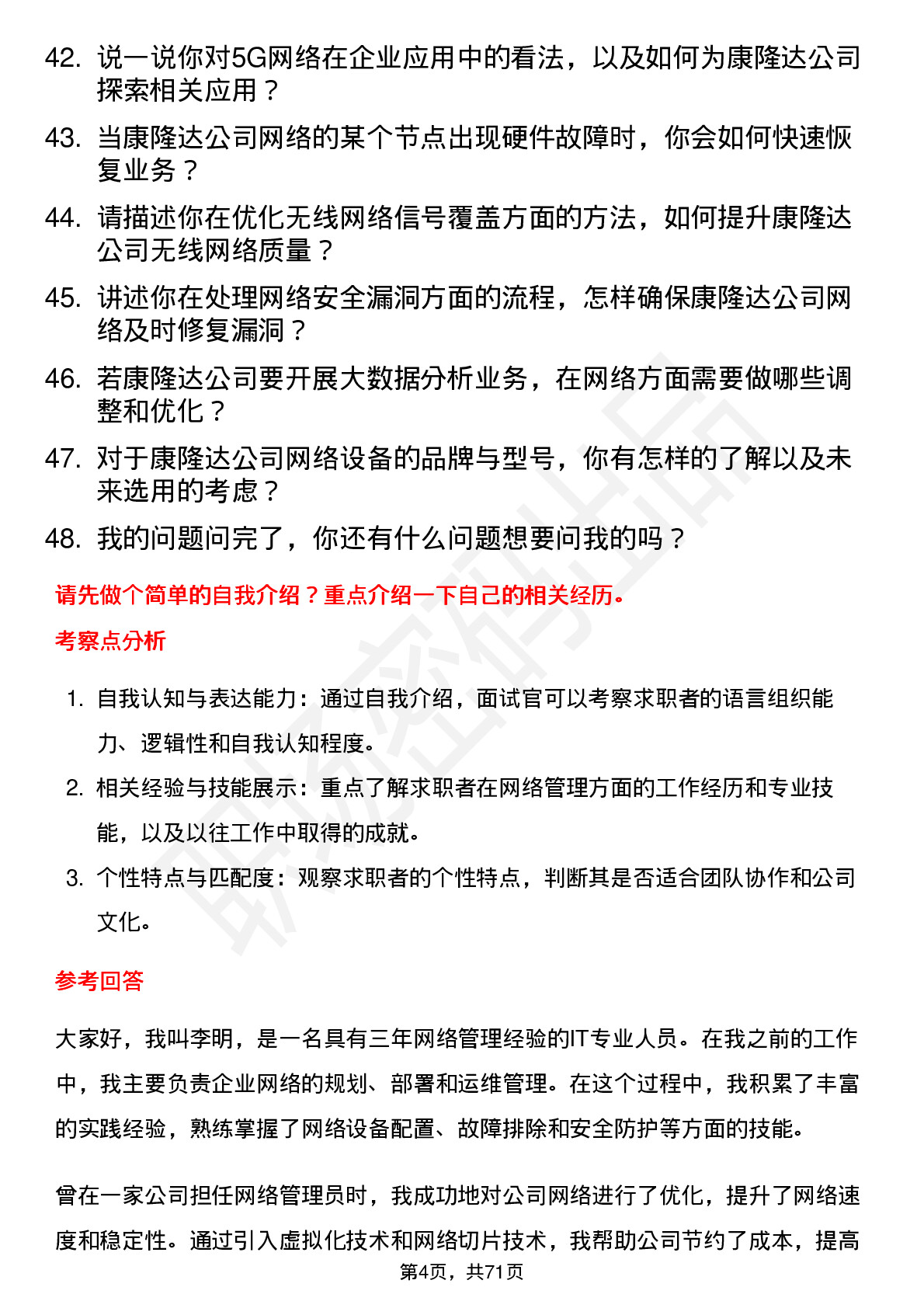 42. 说一说你对5G网络在企业应用中的看法，以及如何为康隆达公司探索相关应用？

43. 当康隆达公司网络的某个节点出现硬件故障时，你会如何快速恢复业务？

44. 请描述你在优化无线网络信号覆盖方面的方法，如何提升康隆达公司无线网络质量？

45. 讲述你在处理网络安全漏洞方面的流程，怎样确保康隆达公司网络及时修复漏洞？

46. 若康隆达公司要开展大数据分析业务，在网络方面需要做哪些调整和优化？

47. 对于康隆达公司网络设备的品牌与型号，你有怎样的了解以及未来选用的考虑？

48. 我的问题问完了，你还有什么问题想要问我的吗？

请先做个简单的自我介绍？重点介绍一下自己的相关经历。

考察点分析

1. 自我认知与表达能力：通过自我介绍，面试官可以考察求职者的语言组织能力、逻辑性和自我认知程度。

2. 相关经验与技能展示：重点了解求职者在网络管理方面的工作经历和专业技能，以及以往工作中取得的成就。

3. 个性特点与匹配度：观察求职者的个性特点，判断其是否适合团队协作和公司文化。

参考回答

大家好，我叫李明，是一名具有三年网络管理经验的IT专业人员。在我之前的工作中，我主要负责企业网络的规划、部署和运维管理。在这个过程中，我积累了丰富的实践经验，熟练掌握了网络设备配置、故障排除和安全防护等方面的技能。

曾在一家公司担任网络管理员时，我成功地对公司网络进行了优化，提升了网络速度和稳定性。通过引入虚拟化技术和网络切片技术，我帮助公司节约了成本，提高

第4页，共71页